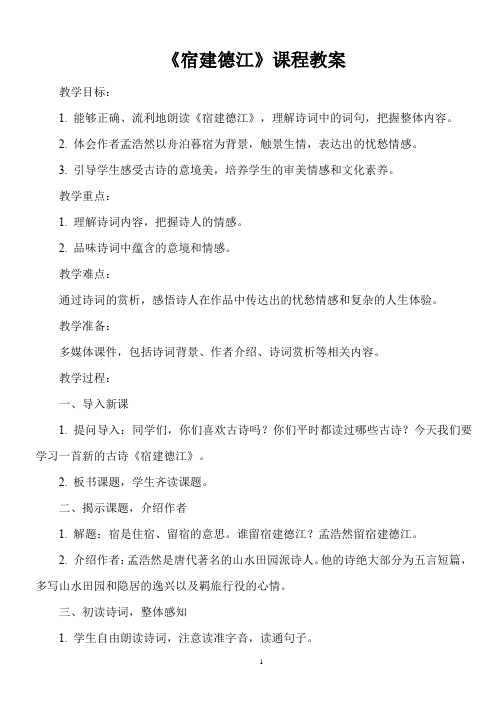 《宿建德江》课程教案

教学目标：

1. 能够正确、流利地朗读《宿建德江》，理解诗词中的词句，把握整体内容。

2. 体会作者孟浩然以舟泊暮宿为背景，触景生情，表达出的忧愁情感。

3. 引导学生感受古诗的意境美，培养学生的审美情感和文化素养。

教学重点：

1. 理解诗词内容，把握诗人的情感。

2. 品味诗词中蕴含的意境和情感。

教学难点：

通过诗词的赏析，感悟诗人在作品中传达出的忧愁情感和复杂的人生体验。

教学准备：

多媒体课件，包括诗词背景、作者介绍、诗词赏析等相关内容。

教学过程：

一、导入新课

1. 提问导入：同学们，你们喜欢古诗吗？你们平时都读过哪些古诗？今天我们要学习一首新的古诗《宿建德江》。

2. 板书课题，学生齐读课题。

二、揭示课题，介绍作者

1. 解题：宿是住宿、留宿的意思。谁留宿建德江？孟浩然留宿建德江。

2. 介绍作者：孟浩然是唐代著名的山水田园派诗人。他的诗绝大部分为五言短篇，多写山水田园和隐居的逸兴以及羁旅行役的心情。

三、初读诗词，整体感知

1. 学生自由朗读诗词，注意读准字音，读通句子。

1